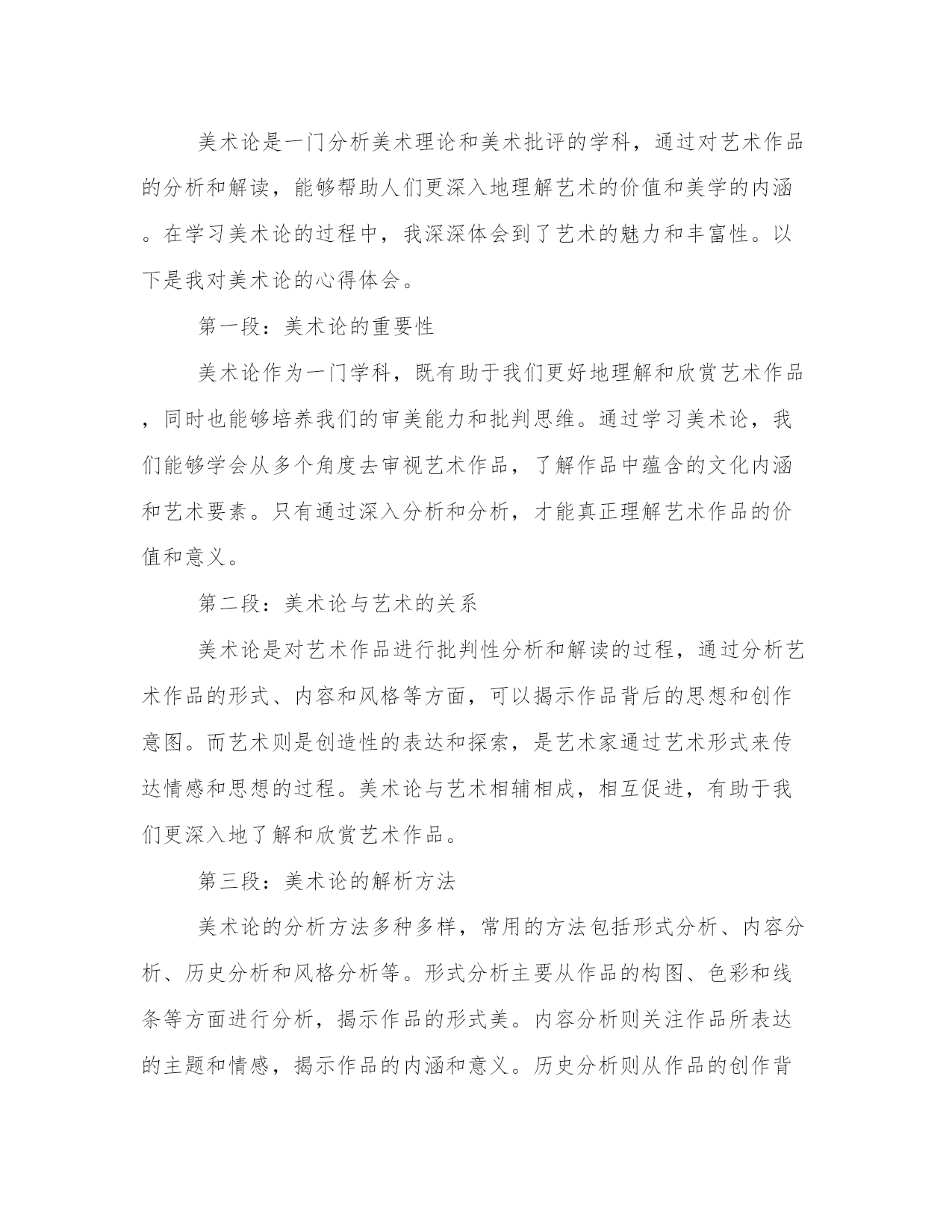 美术论是一门分析美术理论和美术批评的学科，通过对艺术作品的分析和解读，能够帮助人们更深入地理解艺术的价值和美学的内涵。在学习美术论的过程中，我深深体会到了艺术的魅力和丰富性。以下是我对美术论的心得体会。

第一段：美术论的重要性

美术论作为一门学科，既有助于我们更好地理解和欣赏艺术作品，同时也能够培养我们的审美能力和批判思维。通过学习美术论，我们能够学会从多个角度去审视艺术作品，了解作品中蕴含的文化内涵和艺术要素。只有通过深入分析和分析，才能真正理解艺术作品的价值和意义。

第二段：美术论与艺术的关系

美术论是对艺术作品进行批判性分析和解读的过程，通过分析艺术作品的形式、内容和风格等方面，可以揭示作品背后的思想和创作意图。而艺术则是创造性的表达和探索，是艺术家通过艺术形式来传达情感和思想的过程。美术论与艺术相辅相成，相互促进，有助于我们更深入地了解和欣赏艺术作品。

第三段：美术论的解析方法

美术论的分析方法多种多样，常用的方法包括形式分析、内容分析、历史分析和风格分析等。形式分析主要从作品的构图、色彩和线条等方面进行分析，揭示作品的形式美。内容分析则关注作品所表达的主题和情感，揭示作品的内涵和意义。历史分析则从作品的创作背